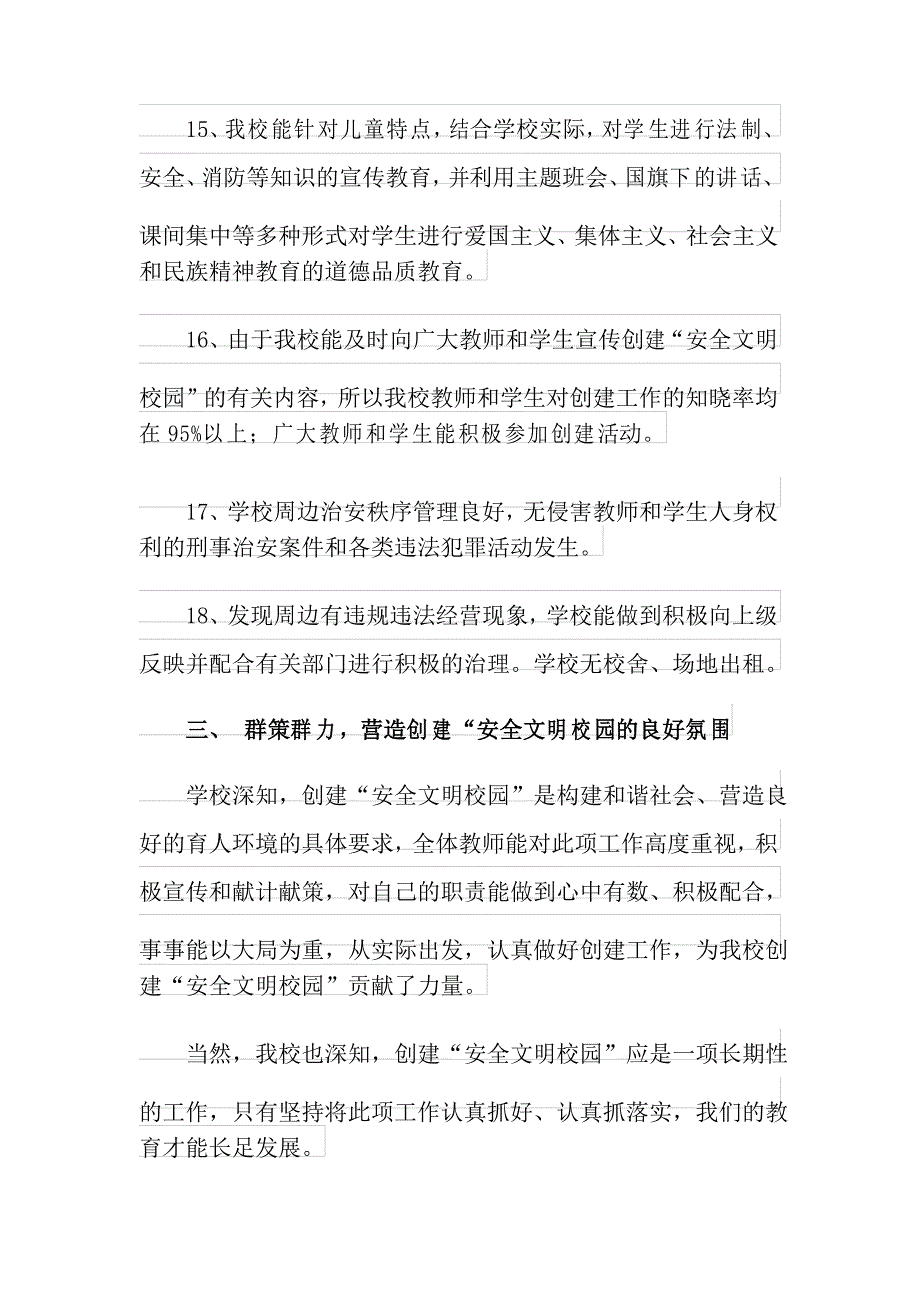 15、我校能针对儿童特点，结合学校实际，对学生进行法制、安全、消防等知识的宣传教育，并利用主题班会、国旗下的讲话、课间集中等多种形式对学生进行爱国主义、集体主义、社会主义和民族精神教育的道德品质教育。

16、由于我校能及时向广大教师和学生宣传创建“安全文明校园”的有关内容，所以我校教师和学生对创建工作的知晓率均在 95%以上；广大教师和学生能积极参加创建活动。

17、学校周边治安秩序管理良好，无侵害教师和学生人身权利的刑事治安案件和各类违法犯罪活动发生。

18、发现周边有违规违法经营现象，学校能做到积极向上级反映并配合有关部门进行积极的治理。学校无校舍、场地出租。

三、 群策群力，营造创建“安全文明校园的良好氛围

学校深知，创建“安全文明校园”是构建和谐社会、营造良好的育人环境的具体要求，全体教师能对此项工作高度重视，积极宣传和献计献策，对自己的职责能做到心中有数、积极配合，事事能以大局为重，从实际出发，认真做好创建工作，为我校创建“安全文明校园”贡献了力量。

当然，我校也深知，创建“安全文明校园”应是一项长期性的工作，只有坚持将此项工作认真抓好、认真抓落实，我们的教育才能长足发展。